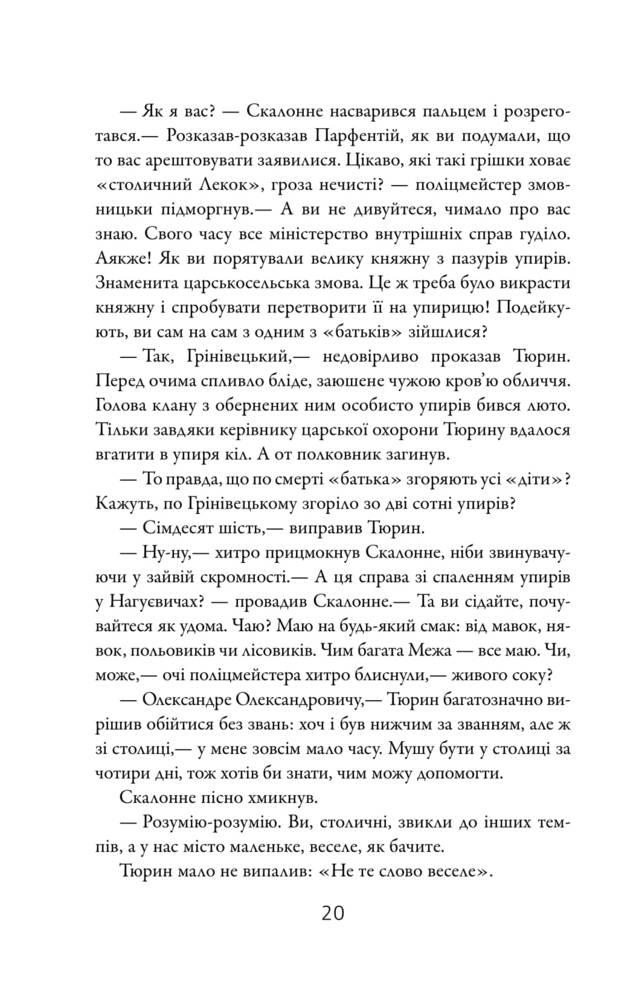 — Як я вас? — Скалонне насварився пальцем і розреготався.— Розказав-розказав Парфентій, як ви подумали, що то вас арештовувати заявилися. Цікаво, які такі грішки ховає «столичний Лекок», гроза нечисті? — поліцмейстер змовницьки підморгнув.— А ви не дивуйтеся, чимало про вас знаю. Свого часу все міністерство внутрішніх справ гуділо. Аякже! Як ви порятували велику княжну з пазурів упирів. Знаменита царськосельська змова. Це ж треба було викрасти княжну і спробувати перетворити її на упирицю! Подейкують, ви сам на сам з одним з «батьків» зійшлися?

— Так, Грінівецький,— недовірливо проказав Тюрин. Перед очима спливло бліде, заюшене чужою кров'ю обличчя. Голова клану з обернених ним особисто упирів бився люто. Тільки завдяки керівнику царської охорони Тюрину вдалося вгатити в упиря кіл. А от полковник загинув.

— То правда, що по смерті «батька» згоряють усі «діти»? Кажуть, по Грінівецькому згоріло зо дві сотні упирів?

— Сімдесят шість,— виправив Тюрин.

— Ну-ну,— хитро прицмокнув Скалонне, ніби звинувачуючи у зайвій скромності.— А ця справа зі спаленням упирів у Нагуєвичах? — провадив Скалонне.— Та ви сідайте, почувайтеся як удома. Чаю? Маю на будь-який смак: від мавок, нявок, польовиків чи лісовиків. Чим багата Межа — все маю. Чи, може,— очі поліцмейстера хитро блиснули,— живого соку?

— Олександре Олександровичу,— Тюрин багатозначно вирішив обійтися без звань: хоч і був нижчим за званням, але ж зі столиці,— у мене зовсім мало часу. Мушу бути у столиці за чотири дні, тож хотів би знати, чим можу допомогти.

Скалонне пісно хмикнув.

— Розумію-розумію. Ви, столичні, звикли до інших темпів, а у нас місто маленьке, веселе, як бачите.

Тюрин мало не випалив: «Не те слово веселе».

20